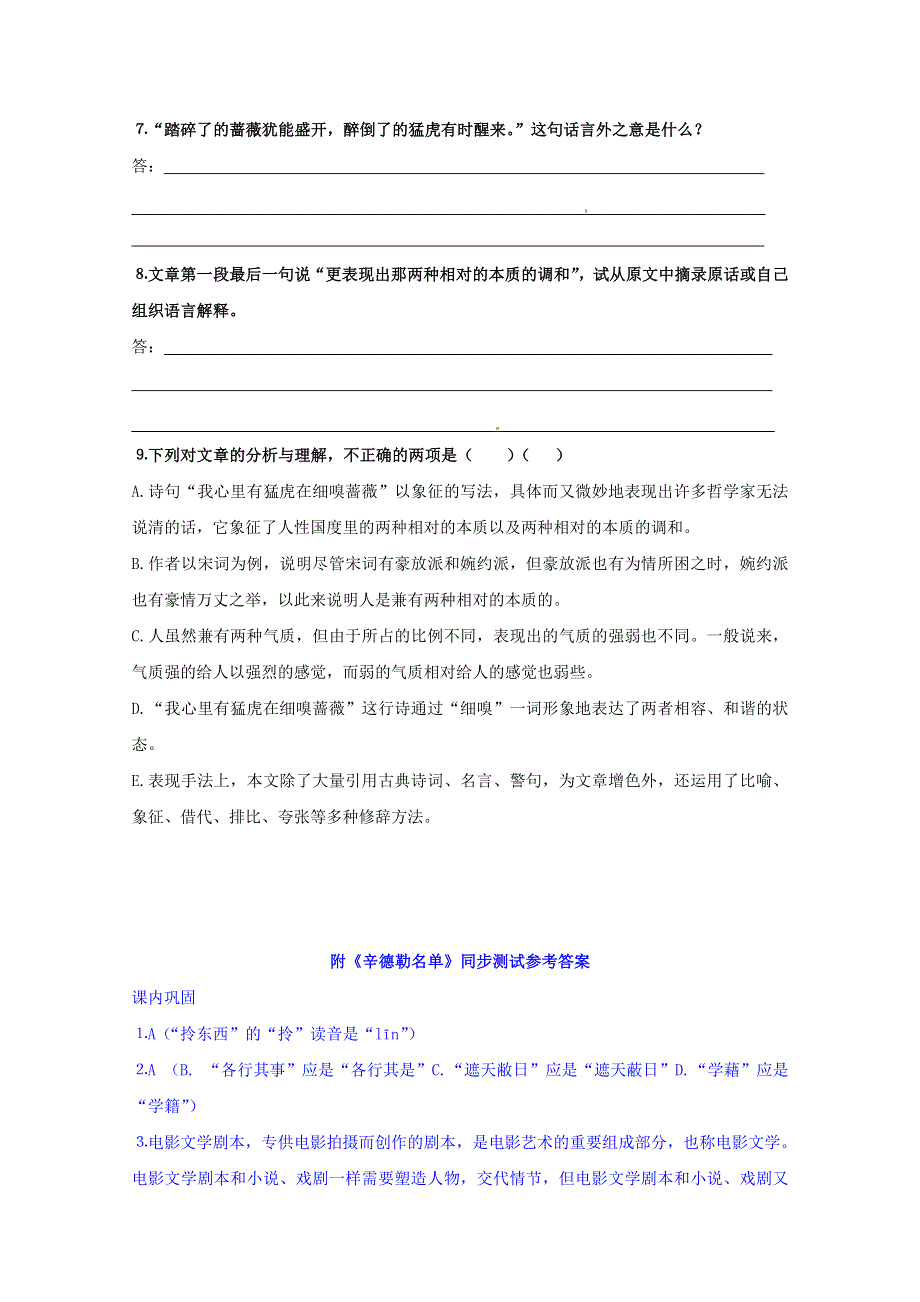 7.“踏碎了的蔷薇犹能盛开，醉倒了的猛虎有时醒来。”这句话言外之意是什么？

答：

8.文章第一段最后一句说“更表现出那两种相对的本质的调和”，试从原文中摘录原话或自己组织语言解释。

答：

9.下列对文章的分析与理解，不正确的两项是（　　）（　　）

A.诗句“我心里有猛虎在细嗅蔷薇”以象征的写法，具体而又微妙地表现出许多哲学家无法说清的话，它象征了人性国度里的两种相对的本质以及两种相对的本质的调和。

B.作者以宋词为例，说明尽管宋词有豪放派和婉约派，但豪放派也有为情所困之时，婉约派也有豪情万丈之举，以此来说明人是兼有两种相对的本质的。

C.人虽然兼有两种气质，但由于所占的比例不同，表现出的气质的强弱也不同。一般说来，气质强的给人以强烈的感觉，而弱的气质相对给人的感觉也弱些。

D.“我心里有猛虎在细嗅蔷薇”这行诗通过“细嗅”一词形象地表达了两者相容、和谐的状态。

E.表现手法上，本文除了大量引用古典诗词、名言、警句，为文章增色外，还运用了比喻、象征、借代、排比、夸张等多种修辞方法。

附《辛德勒名单》同步测试参考答案

课内巩固

1.A（“拎东西”的“拎”读音是“līn”）

2.A （B. “各行其事”应是“各行其是”C.“遮天敝日”应是“遮天蔽日”D.“学藉”应是“学籍”）

3.电影文学剧本，专供电影拍摄而创作的剧本，是电影艺术的重要组成部分，也称电影文学。电影文学剧本和小说、戏剧一样需要塑造人物，交代情节，但电影文学剧本和小说、戏剧又